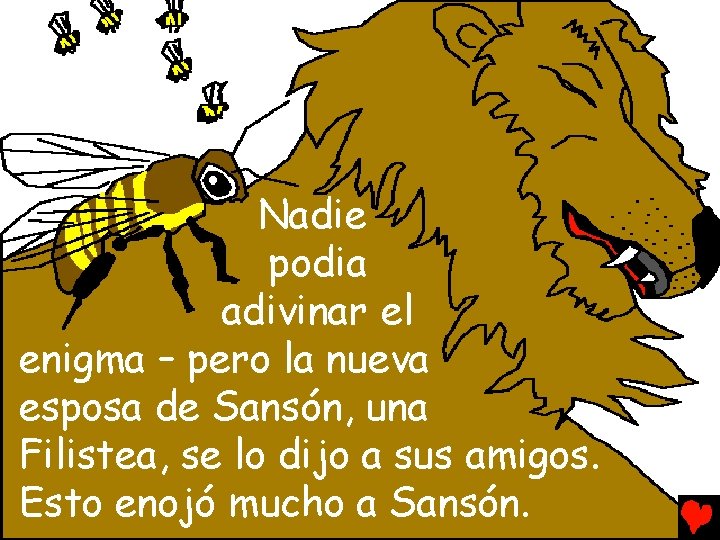 Nadie podia adivinar el enigma – pero la nueva esposa de Sansón, una Filistea, se lo dijo a sus amigos. Esto enojó mucho a Sansón.